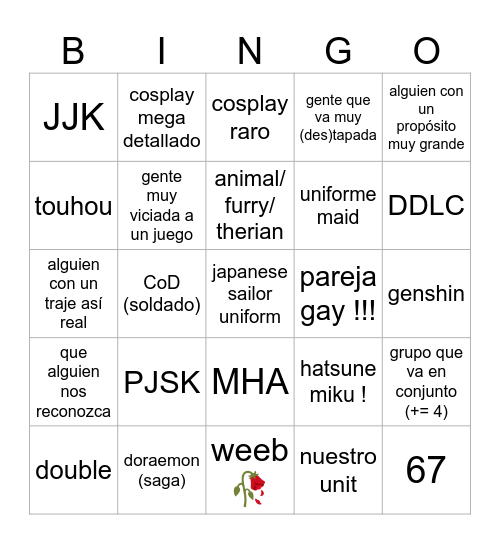 | B | I | N | G | O |
|---|---|---|---|---|
| JJK | cosplay mega detallado | cosplay raro | gente que va muy (des)tapada | alguien con un propósito muy grande |
| touhou | gente muy viciada a un juego | animal/ furry/ therian | uniforme maid | DDLC |
| alguien con un traje así real | CoD (soldado) | japanese sailor uniform | pareja gay !!! | genshin |
| que alguien nos reconozca | PJSK | MHA | hatsune miku ! | grupo que va en conjunto (+= 4) |
| double | doraemon (saga) | weeb 🥀 | nuestro unit | 67 |